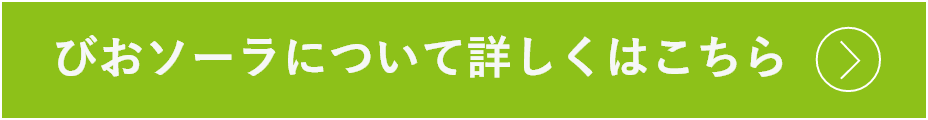 びおソーラについて詳しくはこちら